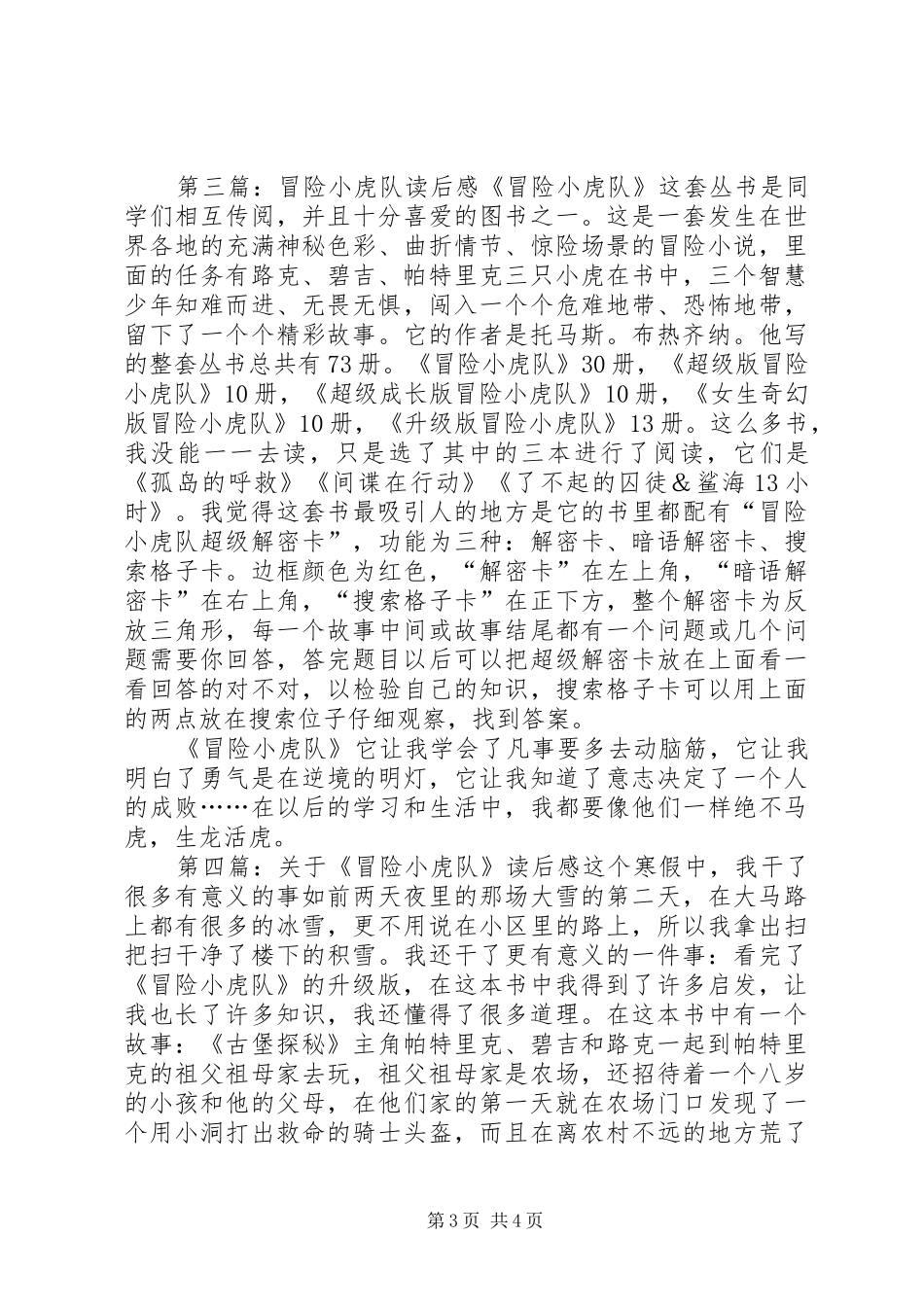 第三篇：冒险小虎队读后感《冒险小虎队》这套丛书是同学们相互传阅，并且十分喜爱的图书之一。这是一套发生在世界各地的充满神秘色彩、曲折情节、惊险场景的冒险小说，里面的任务有路克、碧吉、帕特里克三只小虎在书中，三个智慧少年知难而进、无畏无惧，闯入一个个危难地带、恐怖地带，留下了一个个精彩故事。它的作者是托马斯。布热齐纳。他写的整套丛书总共有73册。《冒险小虎队》30册，《超级版冒险小虎队》10册，《超级成长版冒险小虎队》10册，《女生奇幻版冒险小虎队》10册，《升级版冒险小虎队》13册。这么多书，我没能一一去读，只是选了其中的三本进行了阅读，它们是《孤岛的呼救》《间谍在行动》《了不起的囚徒＆鲨海13小时》。我觉得这套书最吸引人的地方是它的书里都配有“冒险小虎队超级解密卡”，功能为三种：解密卡、暗语解密卡、搜索格子卡。边框颜色为红色，“解密卡”在左上角，“暗语解密卡”在右上角，“搜索格子卡”在正下方，整个解密卡为反放三角形，每一个故事中间或故事结尾都有一个问题或几个问题需要你回答，答完题目以后可以把超级解密卡放在上面看一看回答的对不对，以检验自己的知识，搜索格子卡可以用上面的两点放在搜索位子仔细观察，找到答案。

《冒险小虎队》它让我学会了凡事要多去动脑筋，它让我明白了勇气是在逆境的明灯，它让我知道了意志决定了一个人的成败……在以后的学习和生活中，我都要像他们一样绝不马虎，生龙活虎。

第四篇：关于《冒险小虎队》读后感这个寒假中，我干了很多有意义的事如前两天夜里的那场大雪的第二天，在大马路上都有很多的冰雪，更不用说在小区里的路上，所以我拿出扫把扫干净了楼下的积雪。我还干了更有意义的一件事：看完了《冒险小虎队》的升级版，在这本书中我得到了许多启发，让我也长了许多知识，我还懂得了很多道理。在这本书中有一个故事：《古堡探秘》主角帕特里克、碧吉和路克一起到帕特里克的祖父祖母家去玩，祖父祖母家是农场，还招待着一个八岁的小孩和他的父母，在他们家的第一天就在农场门口发现了一个用小洞打出救命的骑士头盔，而且在离农村不远的地方荒了

第3页 共4页